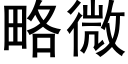 略微